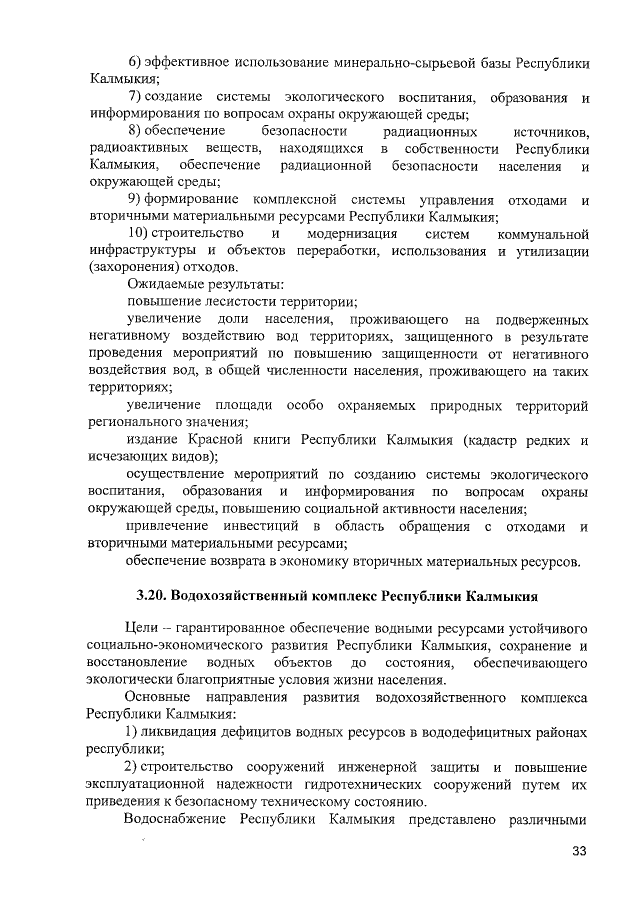 6) эффективное использование минерально-сырьевой базы Республики Калмыкия;

7) создание системы экологического воспитания, образования и информирования по вопросам охраны окружающей среды;

8) обеспечение безопасности радиационных источников, радиоактивных веществ, находящихся в собственности Республики Калмыкия, обеспечение радиационной безопасности населения и окружающей среды;

9) формирование комплексной системы управления отходами и вторичными материальными ресурсами Республики Калмыкия;

10) строительство и модернизация систем коммунальной инфраструктуры и объектов переработки, использования и утилизации (захоронения) отходов.

Ожидаемые результаты:

повышение лесистости территории;

увеличение доли населения, проживающего на подверженных негативному воздействию вод территориях, защищенного в результате проведения мероприятий по повышению защищенности от негативного воздействия вод, в общей численности населения, проживающего на таких территориях;

увеличение площади особо охраняемых природных территорий регионального значения;

издание Красной книги Республики Калмыкия (кадастр редких и исчезающих видов);

осуществление мероприятий по созданию системы экологического воспитания, образования и информирования по вопросам охраны окружающей среды, повышению социальной активности населения;

привлечение инвестиций в область обращения с отходами и вторичными материальными ресурсами;

обеспечение возврата в экономику вторичных материальных ресурсов.

3.20. Водохозяйственный комплекс Республики Калмыкия

Цели – гарантированное обеспечение водными ресурсами устойчивого социально-экономического развития Республики Калмыкия, сохранение и восстановление водных объектов до состояния, обеспечивающего экологически благоприятные условия жизни населения.

Основные направления развития водохозяйственного комплекса Республики Калмыкия:

1) ликвидация дефицитов водных ресурсов в вододефицитных районах республики;

2) строительство сооружений инженерной защиты и повышение эксплуатационной надежности гидротехнических сооружений путем их приведения к безопасному техническому состоянию.

Водоснабжение Республики Калмыкия представлено различными

33